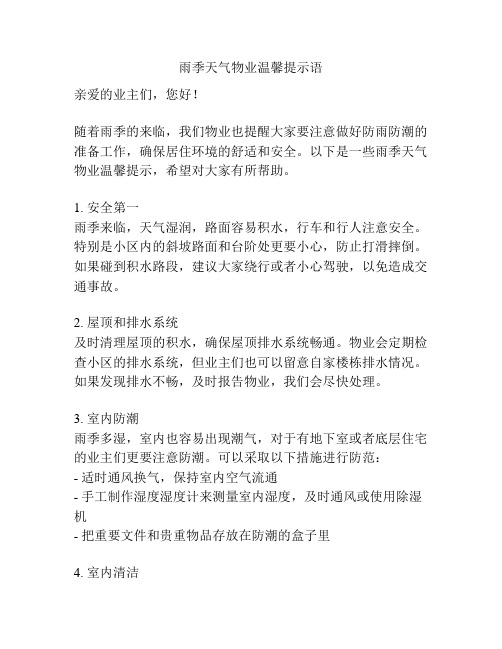 雨季天气物业温馨提示语

亲爱的业主们，您好！

随着雨季的来临，我们物业也提醒大家要注意做好防雨防潮的准备工作，确保居住环境的舒适和安全。以下是一些雨季天气物业温馨提示，希望对大家有所帮助。

1. 安全第一
雨季来临，天气湿润，路面容易积水，行车和行人注意安全。特别是小区内的斜坡路面和台阶处更要小心，防止打滑摔倒。如果碰到积水路段，建议大家绕行或者小心驾驶，以免造成交通事故。

2. 屋顶和排水系统
及时清理屋顶的积水，确保屋顶排水系统畅通。物业会定期检查小区的排水系统，但业主们也可以留意自家楼栋排水情况。如果发现排水不畅，及时报告物业，我们会尽快处理。

3. 室内防潮
雨季多湿，室内也容易出现潮气，对于有地下室或者底层住宅的业主们更要注意防潮。可以采取以下措施进行防范：
- 适时通风换气，保持室内空气流通
- 手工制作湿度湿度计来测量室内湿度，及时通风或使用除湿机
- 把重要文件和贵重物品存放在防潮的盒子里

4. 室内清洁